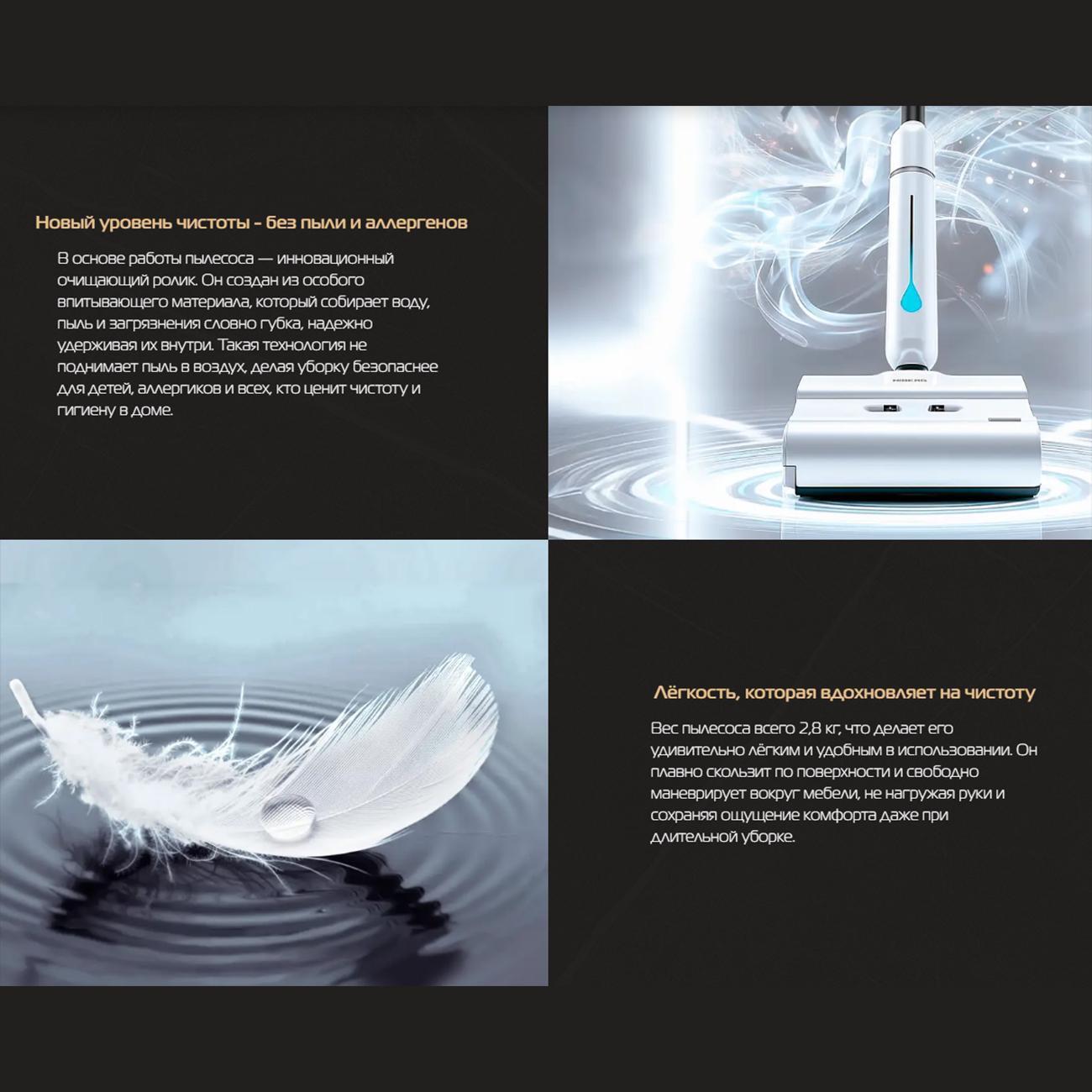 Новый уровень чистоты - без пыли и аллергенов

В основе работы пылесоса — инновационный очищающий ролик. Он создан из особого впитывающего материала, который собирает воду, пыль и загрязнения словно губка, надежно удерживая их внутри. Такая технология не поднимает пыль в воздух, делая уборку безопаснее для детей, аллергиков и всех, кто ценит чистоту и гигиену в доме.

Лёгкость, которая вдохновляет на чистоту

Вес пылесоса всего 2,8 кг, что делает его удивительно лёгким и удобным в использовании. Он плавно скользит по поверхности и свободно маневрирует вокруг мебели, не нагружая руки и сохраняя ощущение комфорта даже при длительной уборке.